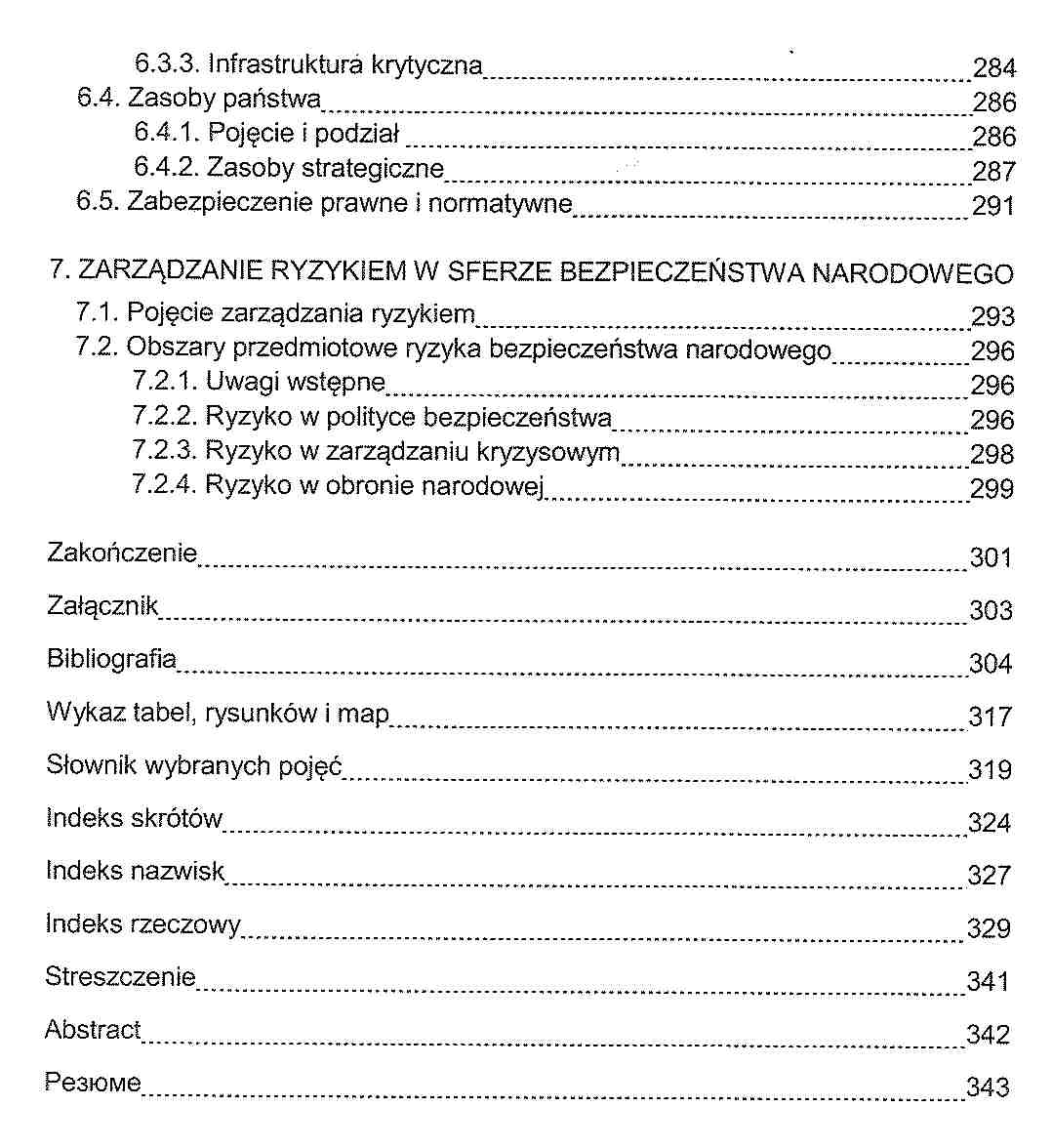 6.3.3. Infrastruktura krytyczna 284
6.4. Zasoby państwa 286
6.4.1. Pojęcie i podział 286
6.4.2. Zasoby strategiczne 287
6.5. Zabezpieczenie prawne i normatywne 291

7. ZARZĄDZANIE RYZYKIEM W SFERZE BEZPIECZEŃSTWA NARODOWEGO
7.1. Pojęcie zarządzania ryzykiem 293
7.2. Obszary przedmiotowe ryzyka bezpieczeństwa narodowego 296
7.2.1. Uwagi wstępne 296
7.2.2. Ryzyko w polityce bezpieczeństwa 296
7.2.3. Ryzyko w zarządzaniu kryzysowym 298
7.2.4. Ryzyko w obronie narodowej 299

Zakończenie 301

Załącznik 303

Bibliografia 304

Wykaz tabel, rysunków i map 317

Słownik wybranych pojęć 319

Indeks skrótów 324

Indeks nazwisk 327

Indeks rzeczowy 329

Streszczenie 341

Abstract 342

Резюме 343